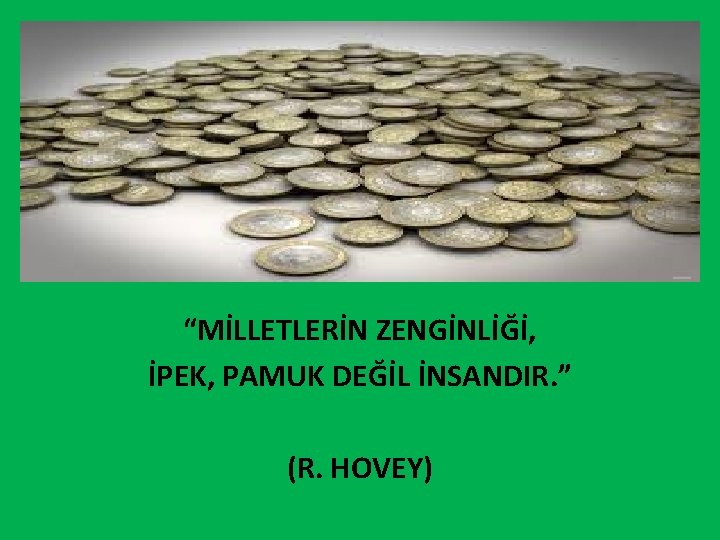 “MİLLETLERİN ZENGİNLİĞİ,
İPEK, PAMUK DEĞİL İNSANDIR.”

(R. HOVEY)